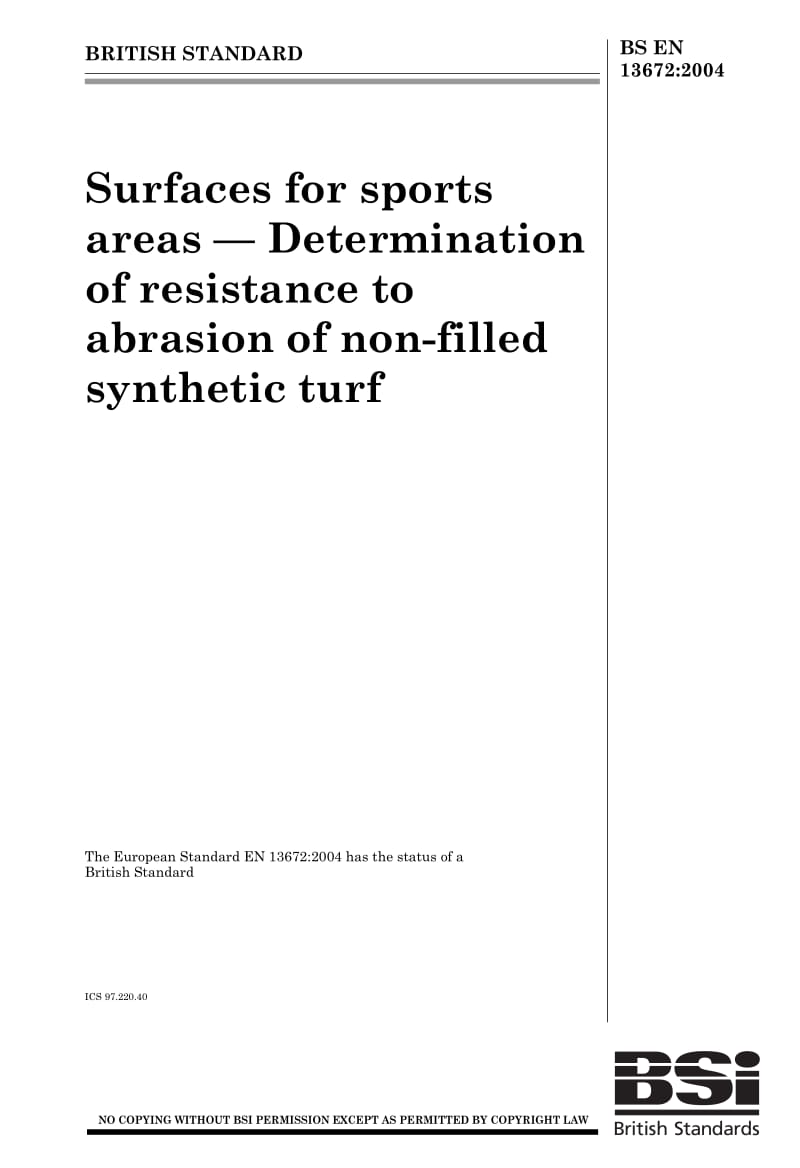 BRITISH STANDARD

BS EN 13672:2004

Surfaces for sports areas — Determination of resistance to abrasion of non-filled synthetic turf

The European Standard EN 13672:2004 has the status of a British Standard

ICS 97.220.40

NO COPYING WITHOUT BSI PERMISSION EXCEPT AS PERMITTED BY COPYRIGHT LAW

BSi
British Standards